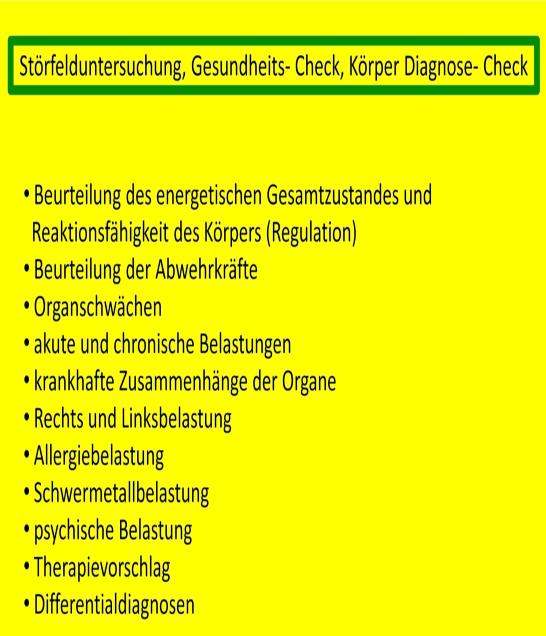 Störfelduntersuchung, Gesundheits- Check, Körper Diagnose- Check

• Beurteilung des energetischen Gesamtzustandes und Reaktionsfähigkeit des Körpers (Regulation)
• Beurteilung der Abwehrkräfte
• Organschwächen
• akute und chronische Belastungen
• krankhafte Zusammenhänge der Organe
• Rechts und Linksbelastung
• Allergiebelastung
• Schwermetallbelastung
• psychische Belastung
• Therapievorschlag
• Differentialdiagnosen